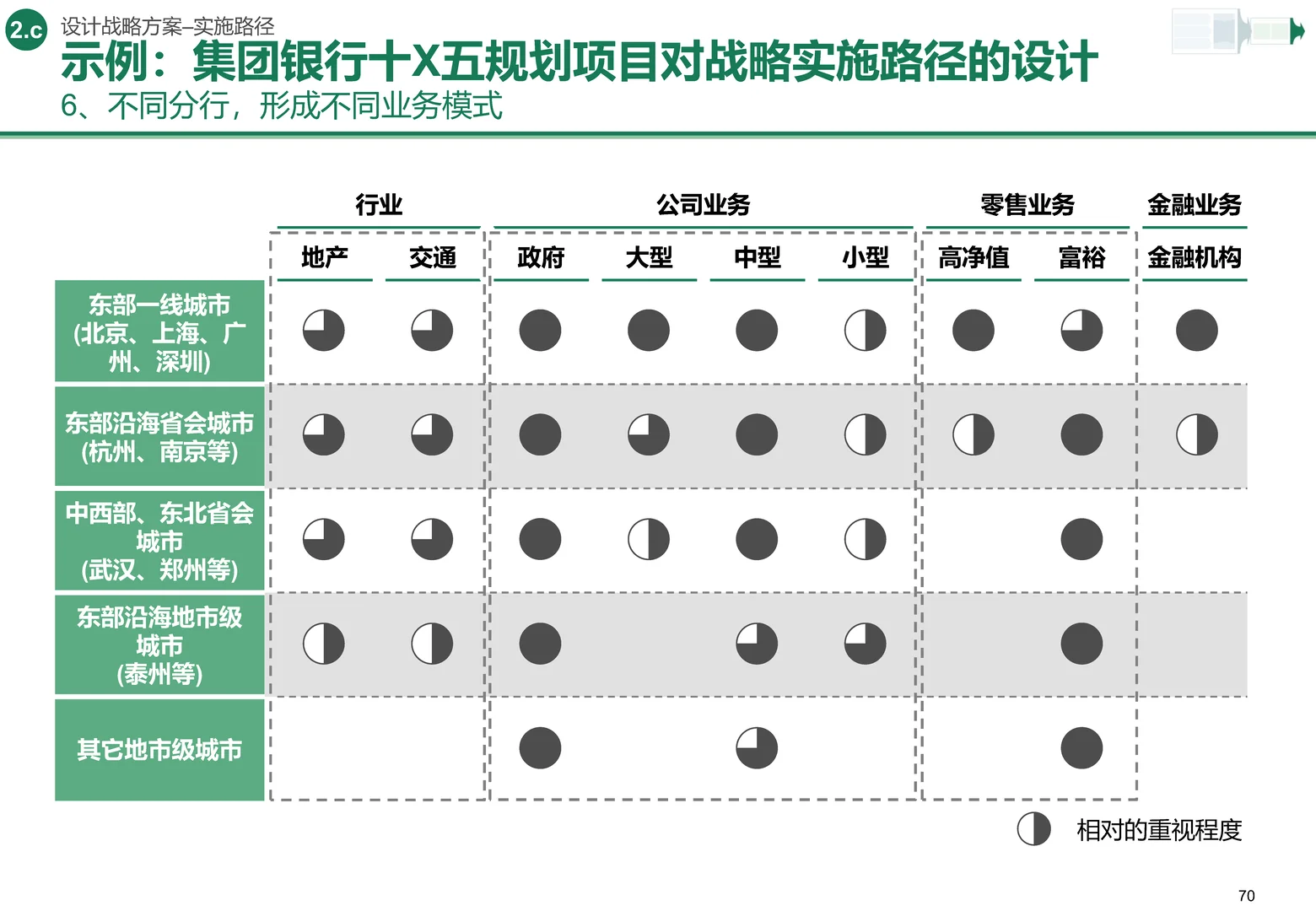 2.c 设计战略方案–实施路径

示例：集团银行十X五规划项目对战略实施路径的设计

6、不同分行，形成不同业务模式

| | 行业 | | 公司业务 | | | | 零售业务 | | 金融业务 |
|---|---|---|---|---|---|---|---|---|---|
| | 地产 | 交通 | 政府 | 大型 | 中型 | 小型 | 高净值 | 富裕 | 金融机构 |
| 东部一线城市 (北京、上海、广州、深圳) | | | | | | | | | |
| 东部沿海省会城市 (杭州、南京等) | | | | | | | | | |
| 中西部、东北省会城市 (武汉、郑州等) | | | | | | | | | |
| 东部沿海地市级城市 (泰州等) | | | | | | | | | |
| 其它地市级城市 | | | | | | | | | |

相对的重视程度

70